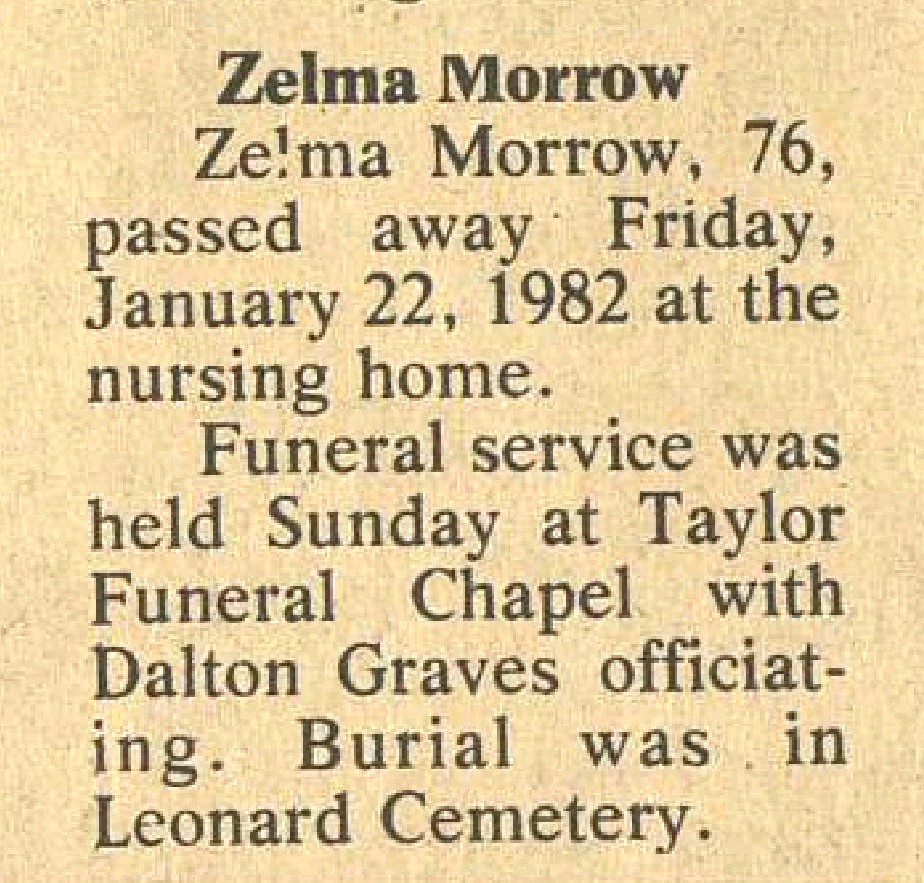 Zelma Morrow

Zelma Morrow, 76, passed away Friday, January 22, 1982 at the nursing home.

Funeral service was held Sunday at Taylor Funeral Chapel with Dalton Graves officiating. Burial was in Leonard Cemetery.